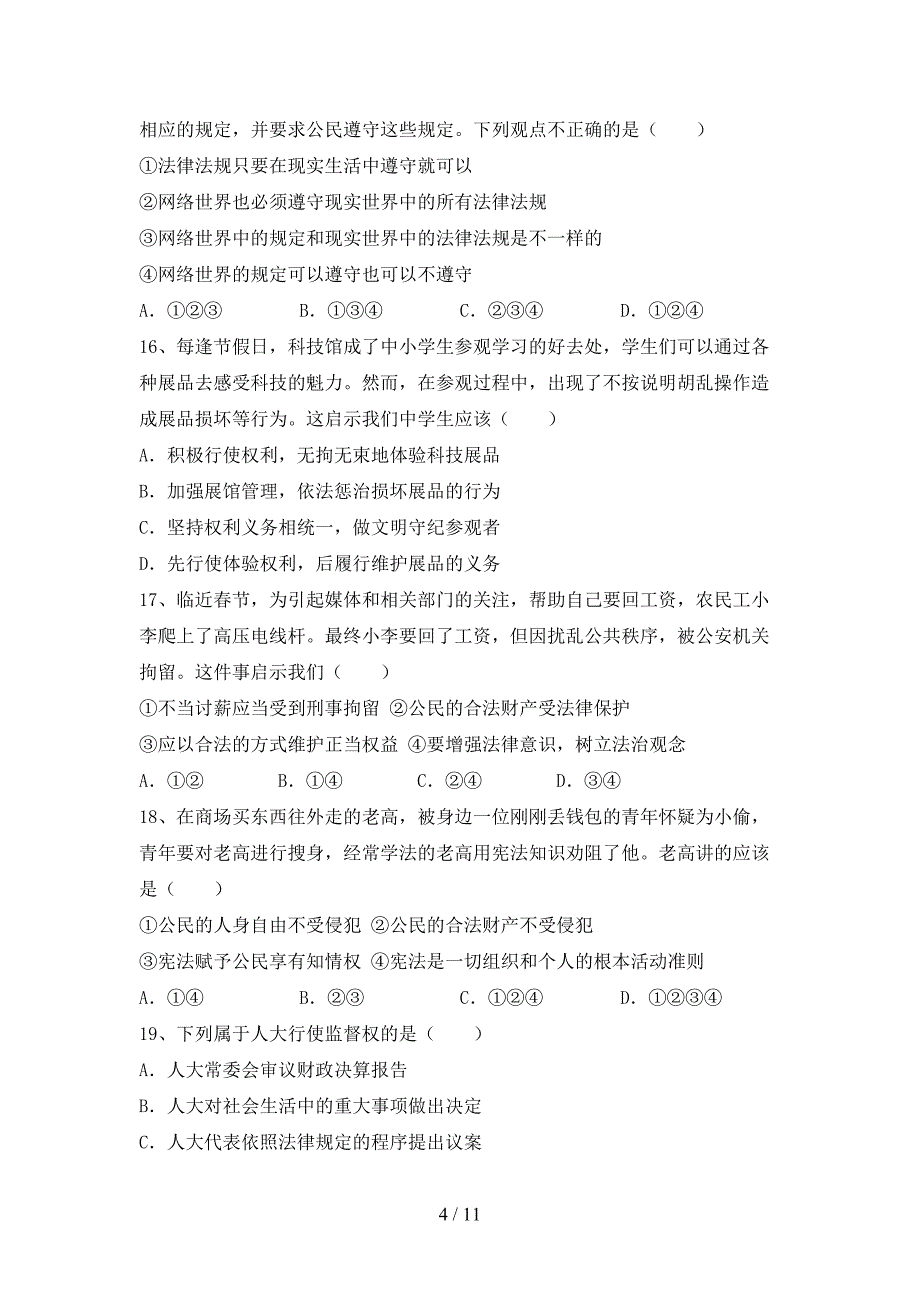 相应的规定，并要求公民遵守这些规定。下列观点不正确的是（　　）

①法律法规只要在现实生活中遵守就可以

②网络世界也必须遵守现实世界中的所有法律法规

③网络世界中的规定和现实世界中的法律法规是不一样的

④网络世界的规定可以遵守也可以不遵守

A．①②③　　B．①③④　　C．②③④　　D．①②④

16、每逢节假日，科技馆成了中小学生参观学习的好去处，学生们可以通过各种展品去感受科技的魅力。然而，在参观过程中，出现了不按说明胡乱操作造成展品损坏等行为。这启示我们中学生应该（　　）

A．积极行使权利，无拘无束地体验科技展品

B．加强展馆管理，依法惩治损坏展品的行为

C．坚持权利义务相统一，做文明守纪参观者

D．先行使体验权利，后履行维护展品的义务

17、临近春节，为引起媒体和相关部门的关注，帮助自己要回工资，农民工小李爬上了高压电线杆。最终小李要回了工资，但因扰乱公共秩序，被公安机关拘留。这件事启示我们（　　）

①不当讨薪应当受到刑事拘留 ②公民的合法财产受法律保护

③应以合法的方式维护正当权益 ④要增强法律意识，树立法治观念

A．①②　　B．①④　　C．②④　　D．③④

18、在商场买东西往外走的老高，被身边一位刚刚丢钱包的青年怀疑为小偷，青年要对老高进行搜身，经常学法的老高用宪法知识劝阻了他。老高讲的应该是（　　）

①公民的人身自由不受侵犯 ②公民的合法财产不受侵犯

③宪法赋予公民享有知情权 ④宪法是一切组织和个人的根本活动准则

A．①④　　B．②③　　C．①②④　　D．①②③④

19、下列属于人大行使监督权的是（　　）

A．人大常委会审议财政决算报告

B．人大对社会生活中的重大事项做出决定

C．人大代表依照法律规定的程序提出议案

4 / 11